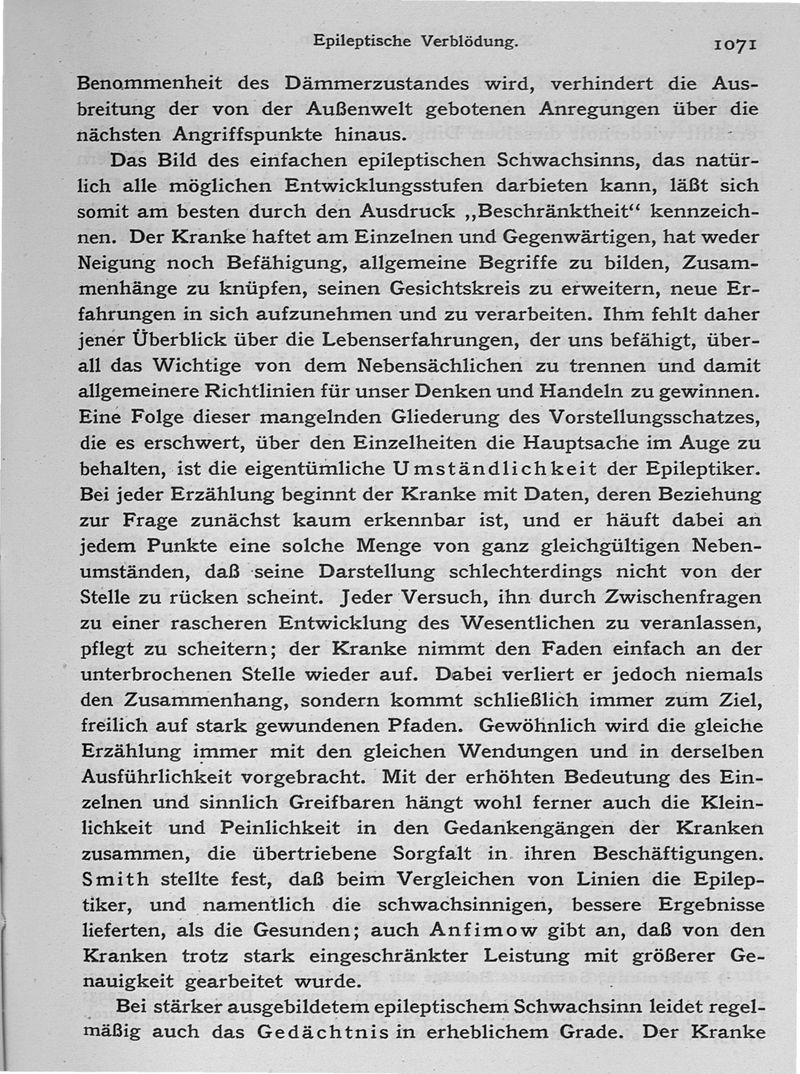 Epileptische Verblödung. 1071

Benommenheit des Dämmerzustandes wird, verhindert die Ausbreitung der von der Außenwelt gebotenen Anregungen über die nächsten Angriffspunkte hinaus.

Das Bild des einfachen epileptischen Schwachsinns, das natürlich alle möglichen Entwicklungsstufen darbieten kann, läßt sich somit am besten durch den Ausdruck „Beschränktheit“ kennzeichnen. Der Kranke haftet am Einzelnen und Gegenwärtigen, hat weder Neigung noch Befähigung, allgemeine Begriffe zu bilden, Zusammenhänge zu knüpfen, seinen Gesichtskreis zu erweitern, neue Erfahrungen in sich aufzunehmen und zu verarbeiten. Ihm fehlt daher jener Überblick über die Lebenserfahrungen, der uns befähigt, überall das Wichtige von dem Nebensächlichen zu trennen und damit allgemeinere Richtlinien für unser Denken und Handeln zu gewinnen. Eine Folge dieser mangelnden Gliederung des Vorstellungsschatzes, die es erschwert, über den Einzelheiten die Hauptsache im Auge zu behalten, ist die eigentümliche Umständlichkeit der Epileptiker. Bei jeder Erzählung beginnt der Kranke mit Daten, deren Beziehung zur Frage zunächst kaum erkennbar ist, und er häuft dabei an jedem Punkte eine solche Menge von ganz gleichgültigen Nebenumständen, daß seine Darstellung schlechterdings nicht von der Stelle zu rücken scheint. Jeder Versuch, ihn durch Zwischenfragen zu einer rascheren Entwicklung des Wesentlichen zu veranlassen, pflegt zu scheitern; der Kranke nimmt den Faden einfach an der unterbrochenen Stelle wieder auf. Dabei verliert er jedoch niemals den Zusammenhang, sondern kommt schließlich immer zum Ziel, freilich auf stark gewundenen Pfaden. Gewöhnlich wird die gleiche Erzählung immer mit den gleichen Wendungen und in derselben Ausführlichkeit vorgebracht. Mit der erhöhten Bedeutung des Einzelnen und sinnlich Greifbaren hängt wohl ferner auch die Kleinlichkeit und Peinlichkeit in den Gedankengängen der Kranken zusammen, die übertriebene Sorgfalt in ihren Beschäftigungen. Smith stellte fest, daß beim Vergleichen von Linien die Epileptiker, und namentlich die schwachsinnigen, bessere Ergebnisse lieferten, als die Gesunden; auch Anfimow gibt an, daß von den Kranken trotz stark eingeschränkter Leistung mit größerer Genauigkeit gearbeitet wurde.

Bei stärker ausgebildetem epileptischem Schwachsinn leidet regelmäßig auch das Gedächtnis in erheblichem Grade. Der Kranke